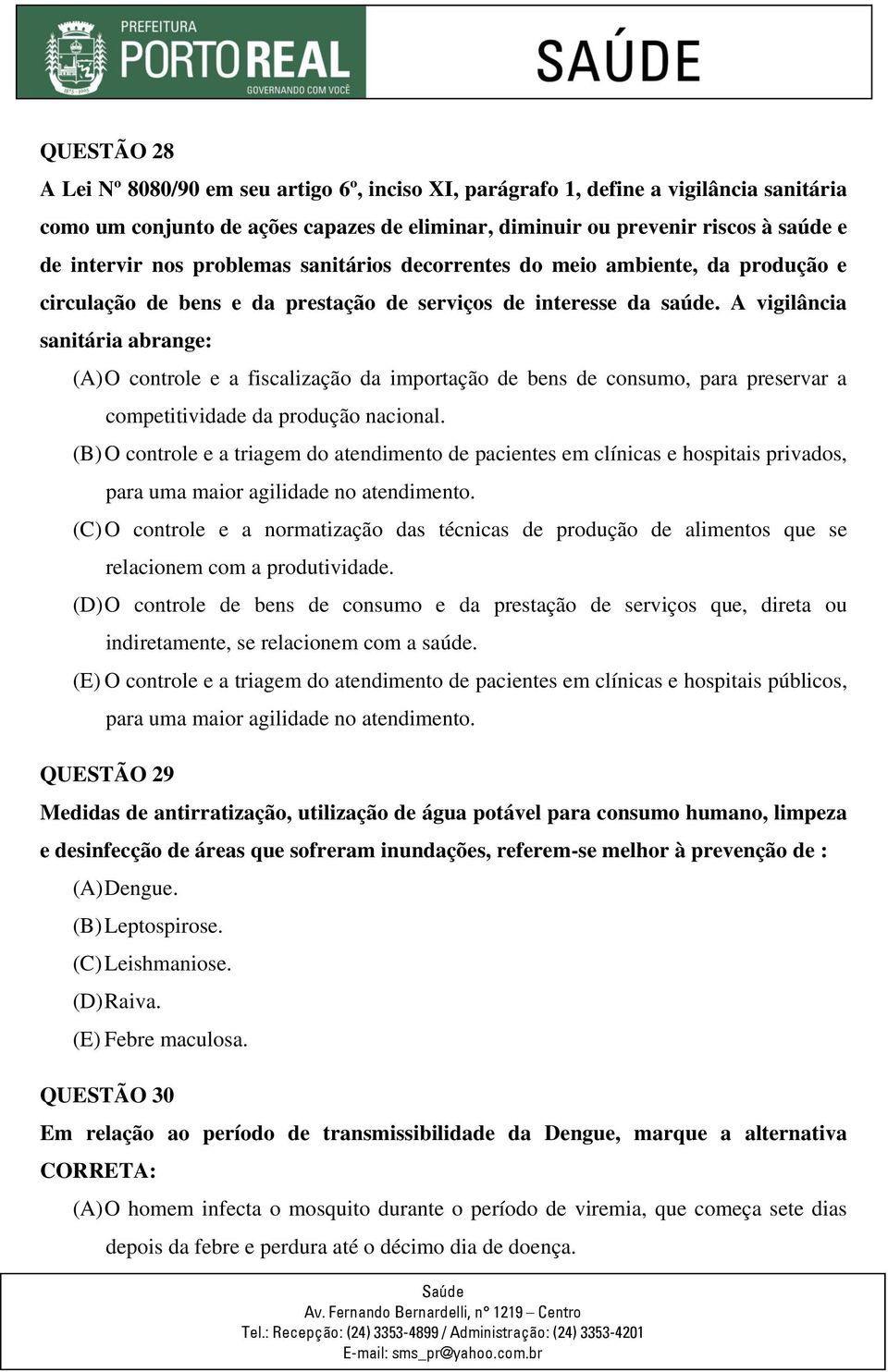 PREFEITURA
PORTO REAL
GOVERNANDO COM VOCÊ

SAÚDE

QUESTÃO 28
A Lei Nº 8080/90 em seu artigo 6º, inciso XI, parágrafo 1, define a vigilância sanitária como um conjunto de ações capazes de eliminar, diminuir ou prevenir riscos à saúde e de intervir nos problemas sanitários decorrentes do meio ambiente, da produção e circulação de bens e da prestação de serviços de interesse da saúde. A vigilância sanitária abrange:

(A) O controle e a fiscalização da importação de bens de consumo, para preservar a competitividade da produção nacional.
(B) O controle e a triagem do atendimento de pacientes em clínicas e hospitais privados, para uma maior agilidade no atendimento.
(C) O controle e a normatização das técnicas de produção de alimentos que se relacionem com a produtividade.
(D) O controle de bens de consumo e da prestação de serviços que, direta ou indiretamente, se relacionem com a saúde.
(E) O controle e a triagem do atendimento de pacientes em clínicas e hospitais públicos, para uma maior agilidade no atendimento.

QUESTÃO 29
Medidas de antirratização, utilização de água potável para consumo humano, limpeza e desinfecção de áreas que sofreram inundações, referem-se melhor à prevenção de :

(A) Dengue.
(B) Leptospirose.
(C) Leishmaniose.
(D) Raiva.
(E) Febre maculosa.

QUESTÃO 30
Em relação ao período de transmissibilidade da Dengue, marque a alternativa CORRETA:

(A) O homem infecta o mosquito durante o período de viremia, que começa sete dias depois da febre e perdura até o décimo dia de doença.

Saúde
Av. Fernando Bernardelli, nº 1219 – Centro
Tel.: Recepção: (24) 3353-4899 / Administração: (24) 3353-4201
E-mail: sms_pr@yahoo.com.br